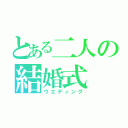 とある二人の
結婚式
ウエディング